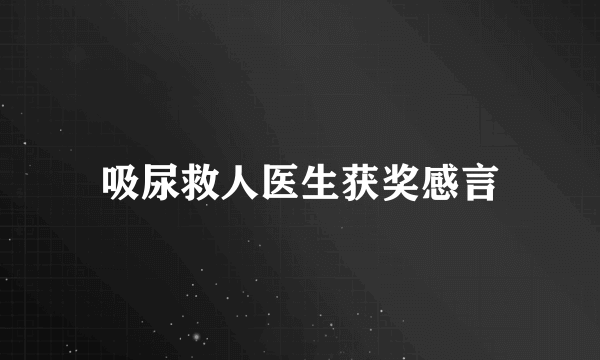 吸尿救人医生获奖感言